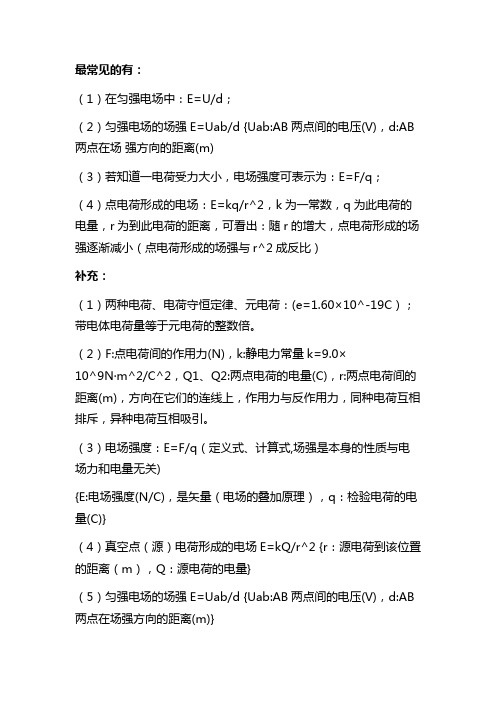 最常见的有：

（1）在匀强电场中：E=U/d；

（2）匀强电场的场强 E=Uab/d {Uab:AB 两点间的电压(V)，d:AB 两点在场 强方向的距离(m)

（3）若知道一电荷受力大小，电场强度可表示为：E=F/q；

（4）点电荷形成的电场：E=kq/r^2，k 为一常数，q 为此电荷的电量，r 为到此电荷的距离，可看出：随 r 的增大，点电荷形成的场强逐渐减小（点电荷形成的场强与 r^2 成反比）

补充：

（1）两种电荷、电荷守恒定律、元电荷：(e=1.60×10^-19C）；带电体电荷量等于元电荷的整数倍。

（2）F:点电荷间的作用力(N)，k:静电力常量 k=9.0×10^9N·m^2/C^2，Q1、Q2:两点电荷的电量(C)，r:两点电荷间的距离(m)，方向在它们的连线上，作用力与反作用力，同种电荷互相排斥，异种电荷互相吸引。

（3）电场强度：E=F/q（定义式、计算式,场强是本身的性质与电场力和电量无关)

{E:电场强度(N/C)，是矢量（电场的叠加原理），q：检验电荷的电量(C)}

（4）真空点（源）电荷形成的电场 E=kQ/r^2 {r：源电荷到该位置的距离（m），Q：源电荷的电量}

（5）匀强电场的场强 E=Uab/d {Uab:AB 两点间的电压(V)，d:AB 两点在场强方向的距离(m)}